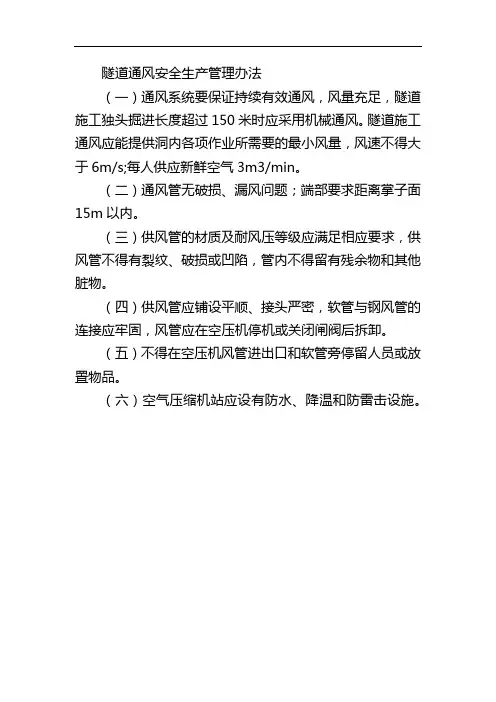 隧道通风安全生产管理办法

（一）通风系统要保证持续有效通风，风量充足，隧道施工独头掘进长度超过 150 米时应采用机械通风。隧道施工通风应能提供洞内各项作业所需要的最小风量，风速不得大于 6m/s;每人供应新鲜空气 3m3/min。

（二）通风管无破损、漏风问题；端部要求距离掌子面 15m 以内。

（三）供风管的材质及耐风压等级应满足相应要求，供风管不得有裂纹、破损或凹陷，管内不得留有残余物和其他脏物。

（四）供风管应铺设平顺、接头严密，软管与钢风管的连接应牢固，风管应在空压机停机或关闭闸阀后拆卸。

（五）不得在空压机风管进出口和软管旁停留人员或放置物品。

（六）空气压缩机站应设有防水、降温和防雷击设施。